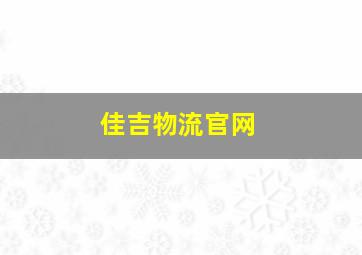 佳吉物流官网